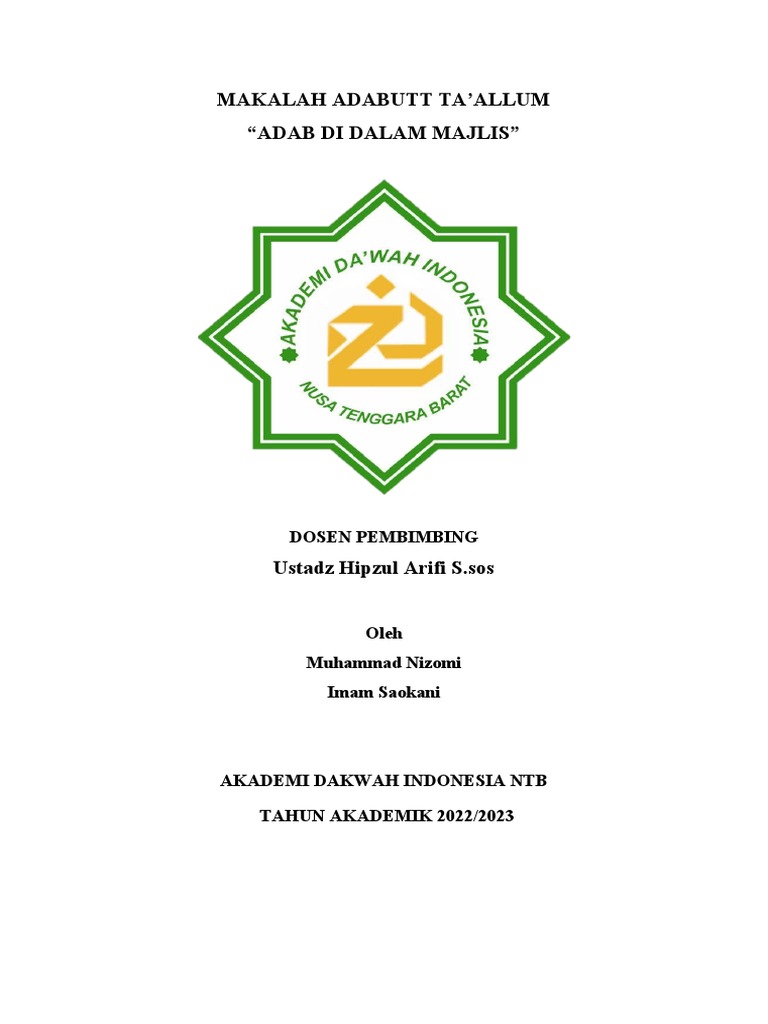 MAKALAH ADABUTT TA'ALLUM
"ADAB DI DALAM MAJLIS"

AKADEMI DA'WAH INDONESIA
NUSA TENGGARA BARAT

DOSEN PEMBIMBING
Ustadz Hipzul Arifi S.sos

Oleh
Muhammad Nizomi
Imam Saokani

AKADEMI DAKWAH INDONESIA NTB
TAHUN AKADEMIK 2022/2023